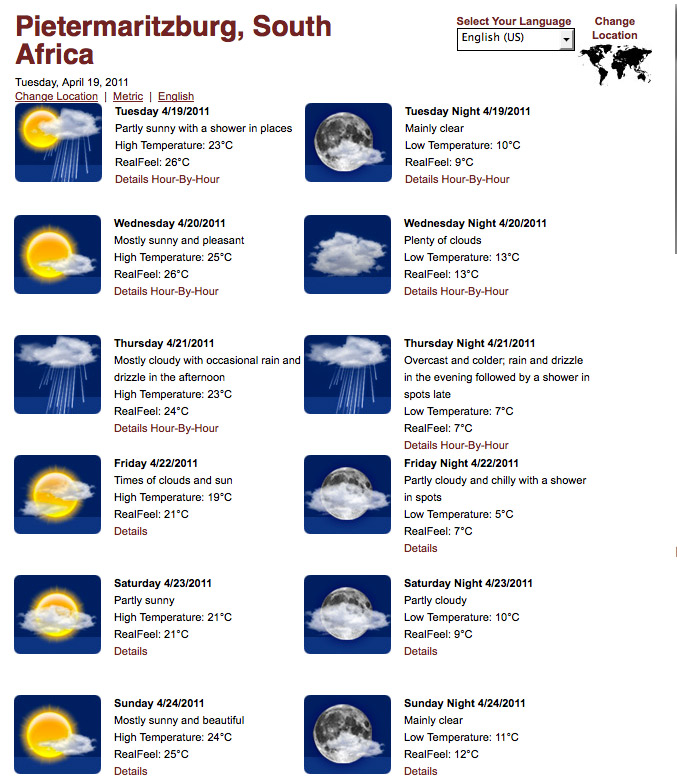 Pietermaritzburg, South Africa

Select Your Language
English (US)

Change Location

Tuesday, April 19, 2011
Change Location | Metric | English

Tuesday 4/19/2011
Partly sunny with a shower in places
High Temperature: 23°C
RealFeel: 26°C
Details Hour-By-Hour

Tuesday Night 4/19/2011
Mainly clear
Low Temperature: 10°C
RealFeel: 9°C
Details Hour-By-Hour

Wednesday 4/20/2011
Mostly sunny and pleasant
High Temperature: 25°C
RealFeel: 26°C
Details Hour-By-Hour

Wednesday Night 4/20/2011
Plenty of clouds
Low Temperature: 13°C
RealFeel: 13°C
Details Hour-By-Hour

Thursday 4/21/2011
Mostly cloudy with occasional rain and drizzle in the afternoon
High Temperature: 23°C
RealFeel: 24°C
Details Hour-By-Hour

Thursday Night 4/21/2011
Overcast and colder; rain and drizzle in the evening followed by a shower in spots late
Low Temperature: 7°C
RealFeel: 7°C
Details Hour-By-Hour

Friday 4/22/2011
Times of clouds and sun
High Temperature: 19°C
RealFeel: 21°C
Details

Friday Night 4/22/2011
Partly cloudy and chilly with a shower in spots
Low Temperature: 5°C
RealFeel: 7°C
Details

Saturday 4/23/2011
Partly sunny
High Temperature: 21°C
RealFeel: 21°C
Details

Saturday Night 4/23/2011
Partly cloudy
Low Temperature: 10°C
RealFeel: 9°C
Details

Sunday 4/24/2011
Mostly sunny and beautiful
High Temperature: 24°C
RealFeel: 25°C
Details

Sunday Night 4/24/2011
Mainly clear
Low Temperature: 11°C
RealFeel: 12°C
Details